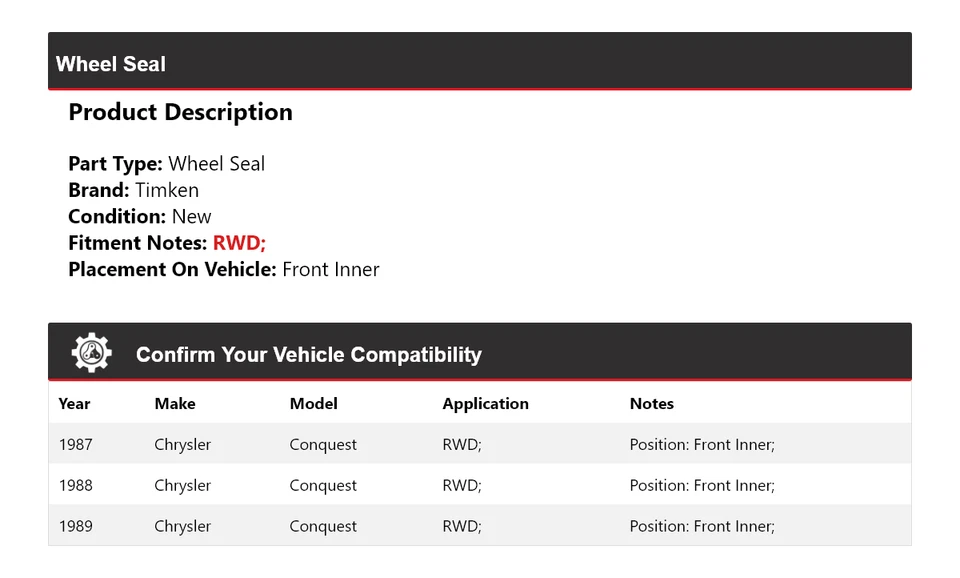 Wheel Seal

Product Description

Part Type: Wheel Seal
Brand: Timken
Condition: New
Fitment Notes: RWD;
Placement On Vehicle: Front Inner

Confirm Your Vehicle Compatibility

| Year | Make | Model | Application | Notes |
|---|---|---|---|---|
| 1987 | Chrysler | Conquest | RWD; | Position: Front Inner; |
| 1988 | Chrysler | Conquest | RWD; | Position: Front Inner; |
| 1989 | Chrysler | Conquest | RWD; | Position: Front Inner; |